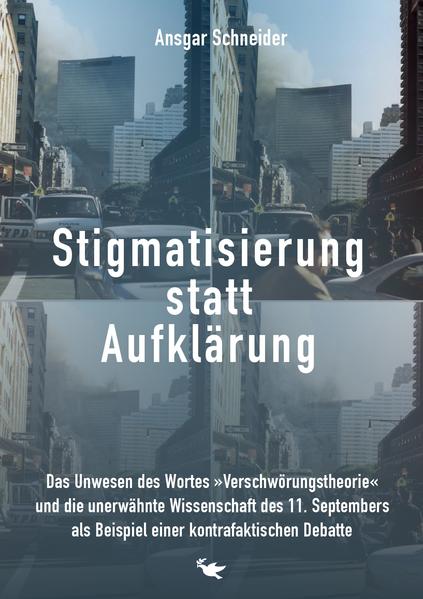 Ansgar Schneider

Stigmatisierung statt Aufklärung

Das Unwesen des Wortes »Verschwörungstheorie« und die unerwähnte Wissenschaft des 11. Septembers als Beispiel einer kontrafaktischen Debatte